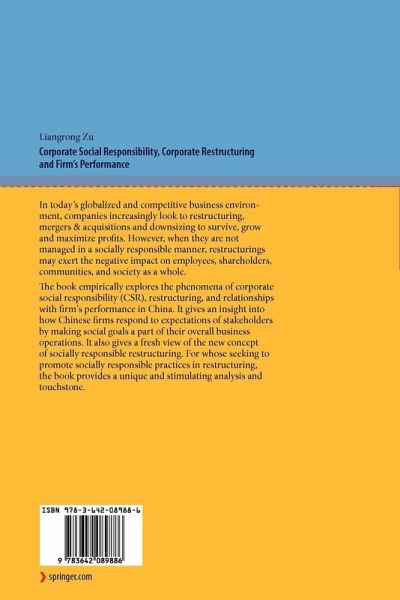 Liangrong Zu

Corporate Social Responsibility, Corporate Restructuring and Firm's Performance

In today's globalized and competitive business environment, companies increasingly look to restructuring, mergers & acquisitions and downsizing to survive, grow and maximize profits. However, when they are not managed in a socially responsible manner, restructurings may exert the negative impact on employees, shareholders, communities, and society as a whole.

The book empirically explores the phenomena of corporate social responsibility (CSR), restructuring, and relationships with firm's performance in China. It gives an insight into how Chinese firms respond to expectations of stakeholders by making social goals a part of their overall business operations. It also gives a fresh view of the new concept of socially responsible restructuring. For whose seeking to promote socially responsible practices in restructuring, the book provides a unique and stimulating analysis and touchstone.

ISBN 978-3-642-08988-6

9 783642 089886

springer.com